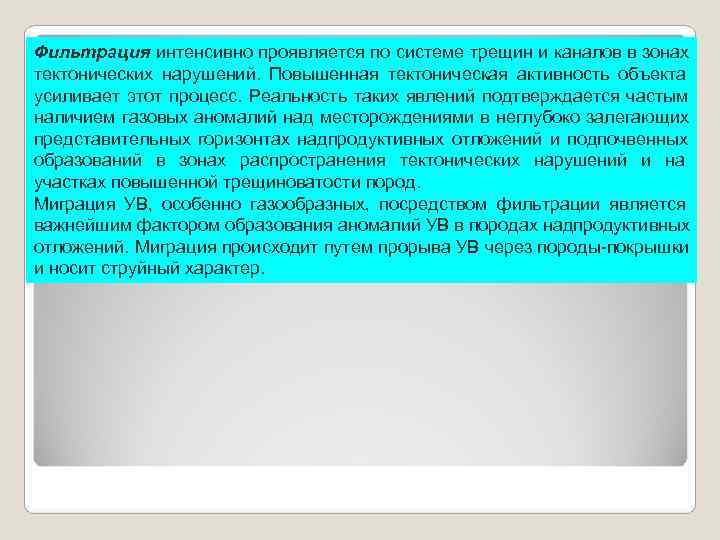 Фильтрация интенсивно проявляется по системе трещин и каналов в зонах тектонических нарушений. Повышенная тектоническая активность объекта усиливает этот процесс. Реальность таких явлений подтверждается частым наличием газовых аномалий над месторождениями в неглубоко залегающих представительных горизонтах надпродуктивных отложений и подпочвенных образований в зонах распространения тектонических нарушений и на участках повышенной трещиноватости пород.
Миграция УВ, особенно газообразных, посредством фильтрации является важнейшим фактором образования аномалий УВ в породах надпродуктивных отложений. Миграция происходит путем прорыва УВ через породы-покрышки и носит струйный характер.